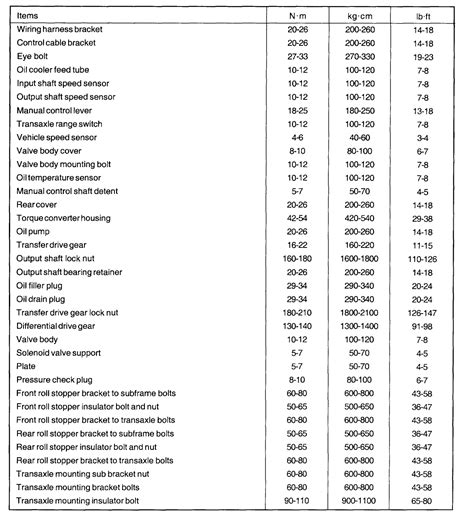 | Items | N·m | kg·cm | lb·ft |
|---|---|---|---|
| Wiring harness bracket | 20-26 | 200-260 | 14-18 |
| Control cable bracket | 20-26 | 200-260 | 14-18 |
| Eye bolt | 27-33 | 270-330 | 19-23 |
| Oil cooler feed tube | 10-12 | 100-120 | 7-8 |
| Input shaft speed sensor | 10-12 | 100-120 | 7-8 |
| Output shaft speed sensor | 10-12 | 100-120 | 7-8 |
| Manual control lever | 18-25 | 180-250 | 13-18 |
| Transaxle range switch | 10-12 | 100-120 | 7-8 |
| Vehicle speed sensor | 4-6 | 40-60 | 3-4 |
| Valve body cover | 8-10 | 80-100 | 6-7 |
| Valve body mounting bolt | 10-12 | 100-120 | 7-8 |
| Oil temperature sensor | 10-12 | 100-120 | 7-8 |
| Manual control shaft detent | 5-7 | 50-70 | 4-5 |
| Rear cover | 20-26 | 200-260 | 14-18 |
| Torque converter housing | 42-54 | 420-540 | 29-38 |
| Oil pump | 20-26 | 200-260 | 14-18 |
| Transfer drive gear | 16-22 | 160-220 | 11-15 |
| Output shaft lock nut | 160-180 | 1600-1800 | 110-126 |
| Output shaft bearing retainer | 20-26 | 200-260 | 14-18 |
| Oil filler plug | 29-34 | 290-340 | 20-24 |
| Oil drain plug | 29-34 | 290-340 | 20-24 |
| Transfer drive gear lock nut | 180-210 | 1800-2100 | 126-147 |
| Differential drive gear | 130-140 | 1300-1400 | 91-98 |
| Valve body | 10-12 | 100-120 | 7-8 |
| Solenoid valve support | 5-7 | 50-70 | 4-5 |
| Plate | 5-7 | 50-70 | 4-5 |
| Pressure check plug | 8-10 | 80-100 | 6-7 |
| Front roll stopper bracket to subframe bolts | 60-80 | 600-800 | 43-58 |
| Front roll stopper insulator bolt and nut | 50-65 | 500-650 | 36-47 |
| Front roll stopper bracket to transaxle bolts | 60-80 | 600-800 | 43-58 |
| Rear roll stopper bracket to subframe bolts | 50-65 | 500-650 | 36-47 |
| Rear roll stopper insulator bolt and nut | 50-65 | 500-650 | 36-47 |
| Rear roll stopper bracket to transaxle bolts | 60-80 | 600-800 | 43-58 |
| Transaxle mounting sub bracket nut | 60-80 | 600-800 | 43-58 |
| Transaxle mounting bracket bolts | 60-80 | 600-800 | 43-58 |
| Transaxle mounting insulator bolt | 90-110 | 900-1100 | 65-80 |